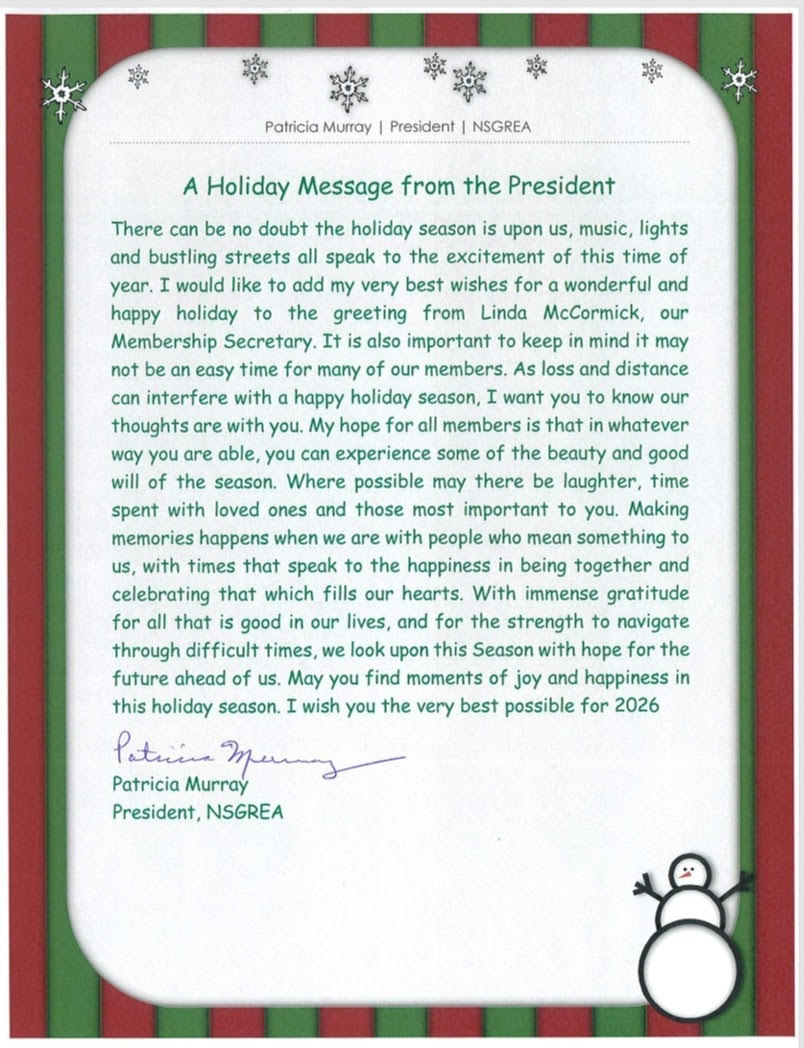 Patricia Murray | President | NSGREA

A Holiday Message from the President

There can be no doubt the holiday season is upon us, music, lights and bustling streets all speak to the excitement of this time of year. I would like to add my very best wishes for a wonderful and happy holiday to the greeting from Linda McCormick, our Membership Secretary. It is also important to keep in mind it may not be an easy time for many of our members. As loss and distance can interfere with a happy holiday season, I want you to know our thoughts are with you. My hope for all members is that in whatever way you are able, you can experience some of the beauty and good will of the season. Where possible may there be laughter, time spent with loved ones and those most important to you. Making memories happens when we are with people who mean something to us, with times that speak to the happiness in being together and celebrating that which fills our hearts. With immense gratitude for all that is good in our lives, and for the strength to navigate through difficult times, we look upon this Season with hope for the future ahead of us. May you find moments of joy and happiness in this holiday season. I wish you the very best possible for 2026

Patricia Murray

Patricia Murray
President, NSGREA